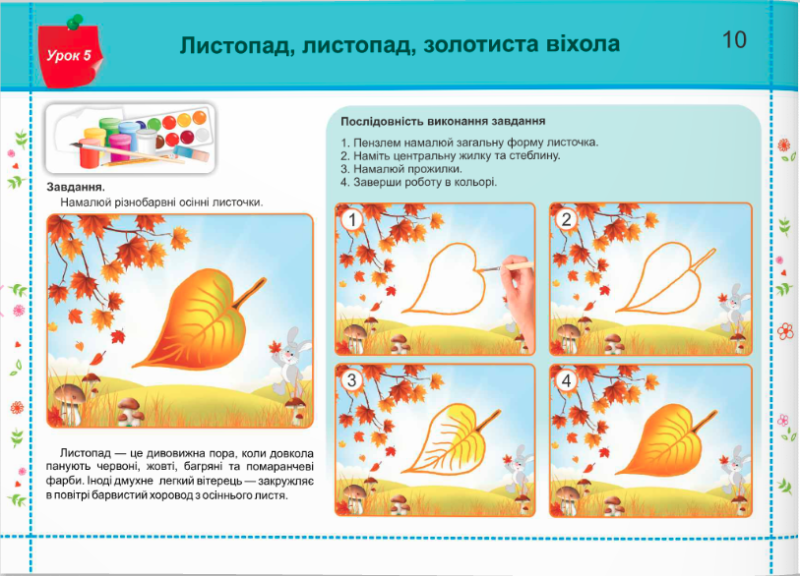 Урок 5

Листопад, листопад, золотиста віхола

10

Завдання.
Намалюй різнобарвні осінні листочки.

Листопад — це дивовижна пора, коли довкола панують червоні, жовті, багряні та помаранчеві фарби. Іноді дмухне легкий вітерець — закружляє в повітрі барвистий хоровод з осіннього листя.

Послідовність виконання завдання
1. Пензлем намалюй загальну форму листочка.
2. Наміть центральну жилку та стеблину.
3. Намалюй прожилки.
4. Заверши роботу в кольорі.

1

2

3

4